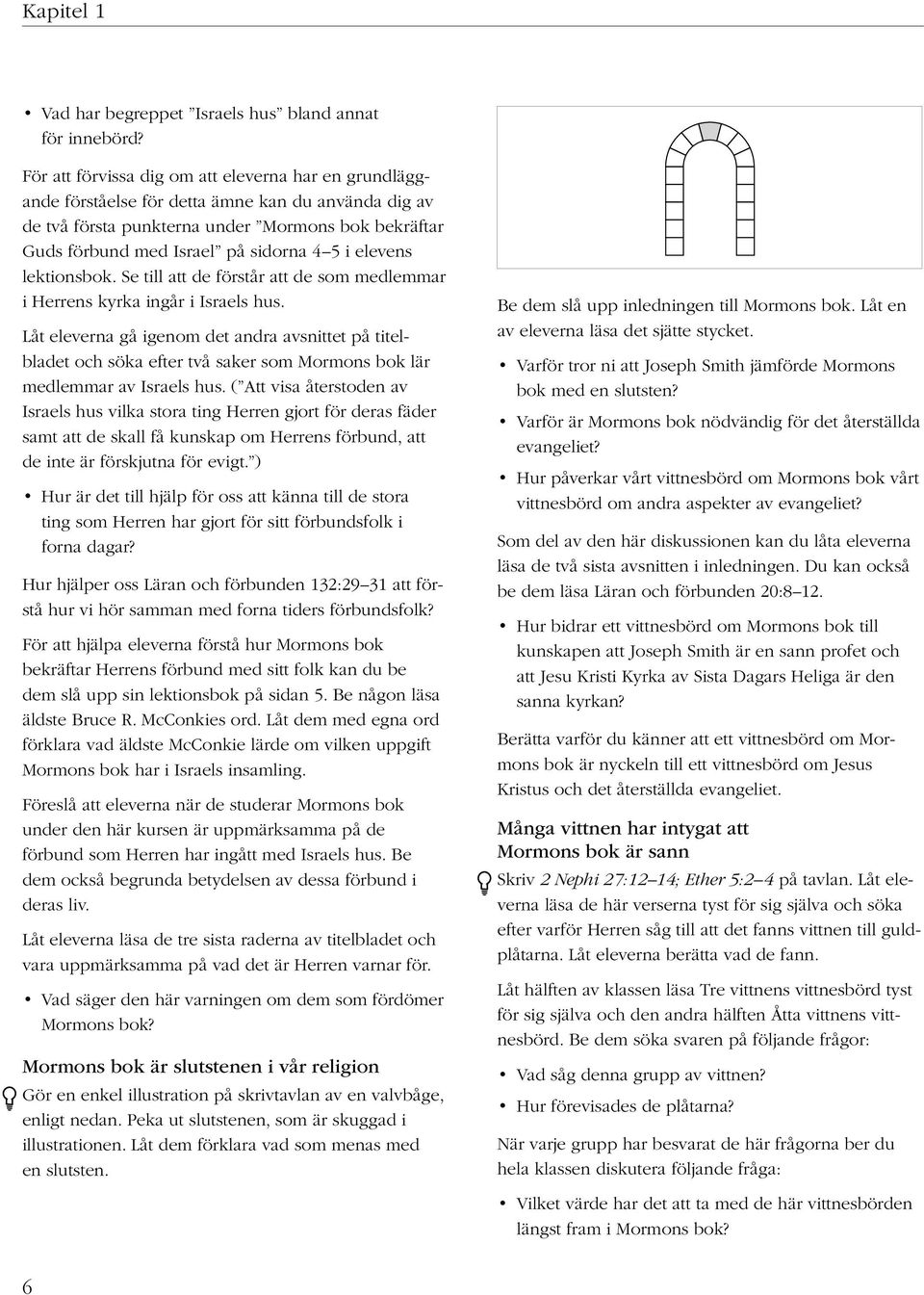 Kapitel 1

• Vad har begreppet ”Israels hus” bland annat för innebörd?

För att förvissa dig om att eleverna har en grundläggande förståelse för detta ämne kan du använda dig av de två första punkterna under ”Mormons bok bekräftar Guds förbund med Israel” på sidorna 4–5 i elevens lektionsbok. Se till att de förstår att de som medlemmar i Herrens kyrka ingår i Israels hus.

Låt eleverna gå igenom det andra avsnittet på titelbladet och söka efter två saker som Mormons bok lär medlemmar av Israels hus. (”Att visa återstoden av Israels hus vilka stora ting Herren gjort för deras fäder samt att de skall få kunskap om Herrens förbund, att de inte är förskjutna för evigt.”)

• Hur är det till hjälp för oss att känna till de stora ting som Herren har gjort för sitt förbundsfolk i forna dagar?

Hur hjälper oss Läran och förbunden 132:29–31 att förstå hur vi hör samman med forna tiders förbundsfolk?

För att hjälpa eleverna förstå hur Mormons bok bekräftar Herrens förbund med sitt folk kan du be dem slå upp sin lektionsbok på sidan 5. Be någon läsa äldste Bruce R. McConkies ord. Låt dem med egna ord förklara vad äldste McConkie lärde om vilken uppgift Mormons bok har i Israels insamling.

Föreslå att eleverna när de studerar Mormons bok under den här kursen är uppmärksamma på de förbund som Herren har ingått med Israels hus. Be dem också begrunda betydelsen av dessa förbund i deras liv.

Låt eleverna läsa de tre sista raderna av titelbladet och vara uppmärksamma på vad det är Herren varnar för.

• Vad säger den här varningen om dem som fördömer Mormons bok?

Mormons bok är slutstenen i vår religion

Gör en enkel illustration på skrivtavlan av en valvbåge, enligt nedan. Peka ut slutstenen, som är skuggad i illustrationen. Låt dem förklara vad som menas med en slutsten.

Be dem slå upp inledningen till Mormons bok. Låt en av eleverna läsa det sjätte stycket.

• Varför tror ni att Joseph Smith jämförde Mormons bok med en slutsten?

• Varför är Mormons bok nödvändig för det återställda evangeliet?

• Hur påverkar vårt vittnesbörd om Mormons bok vårt vittnesbörd om andra aspekter av evangeliet?

Som del av den här diskussionen kan du låta eleverna läsa de två sista avsnitten i inledningen. Du kan också be dem läsa Läran och förbunden 20:8–12.

• Hur bidrar ett vittnesbörd om Mormons bok till kunskapen att Joseph Smith är en sann profet och att Jesu Kristi Kyrka av Sista Dagars Heliga är den sanna kyrkan?

Berätta varför du känner att ett vittnesbörd om Mormons bok är nyckeln till ett vittnesbörd om Jesus Kristus och det återställda evangeliet.

Många vittnen har intygat att Mormons bok är sann

Skriv 2 Nephi 27:12–14; Ether 5:2–4 på tavlan. Låt eleverna läsa de här verserna tyst för sig själva och söka efter varför Herren såg till att det fanns vittnen till guldplåtarna. Låt eleverna berätta vad de fann.

Låt hälften av klassen läsa Tre vittnens vittnesbörd tyst för sig själva och den andra hälften Åtta vittnens vittnesbörd. Be dem söka svaren på följande frågor:

• Vad såg denna grupp av vittnen?

• Hur förevisades de plåtarna?

När varje grupp har besvarat de här frågorna ber du hela klassen diskutera följande fråga:

• Vilket värde har det att ta med de här vittnesbörden längst fram i Mormons bok?

6